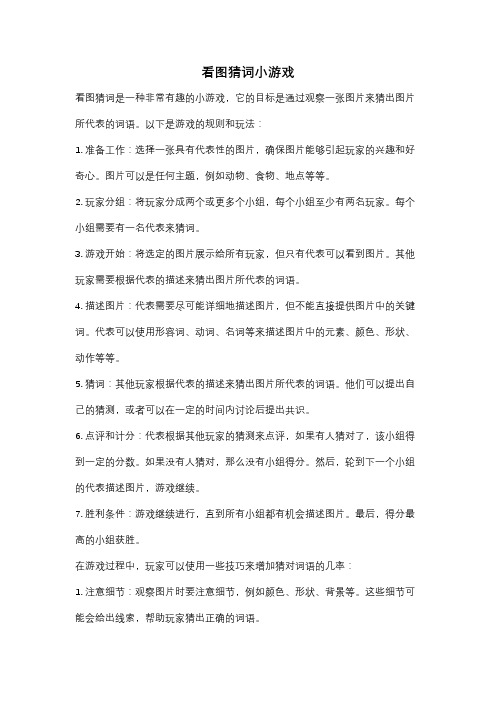 看图猜词小游戏

看图猜词是一种非常有趣的小游戏，它的目标是通过观察一张图片来猜出图片所代表的词语。以下是游戏的规则和玩法：

1. 准备工作：选择一张具有代表性的图片，确保图片能够引起玩家的兴趣和好奇心。图片可以是任何主题，例如动物、食物、地点等等。

2. 玩家分组：将玩家分成两个或更多个小组，每个小组至少有两名玩家。每个小组需要有一名代表来猜词。

3. 游戏开始：将选定的图片展示给所有玩家，但只有代表可以看到图片。其他玩家需要根据代表的描述来猜出图片所代表的词语。

4. 描述图片：代表需要尽可能详细地描述图片，但不能直接提供图片中的关键词。代表可以使用形容词、动词、名词等来描述图片中的元素、颜色、形状、动作等等。

5. 猜词：其他玩家根据代表的描述来猜出图片所代表的词语。他们可以提出自己的猜测，或者可以在一定的时间内讨论后提出共识。

6. 点评和计分：代表根据其他玩家的猜测来点评，如果有人猜对了，该小组得到一定的分数。如果没有人猜对，那么没有小组得分。然后，轮到下一个小组的代表描述图片，游戏继续。

7. 胜利条件：游戏继续进行，直到所有小组都有机会描述图片。最后，得分最高的小组获胜。

在游戏过程中，玩家可以使用一些技巧来增加猜对词语的几率：

1. 注意细节：观察图片时要注意细节，例如颜色、形状、背景等。这些细节可能会给出线索，帮助玩家猜出正确的词语。